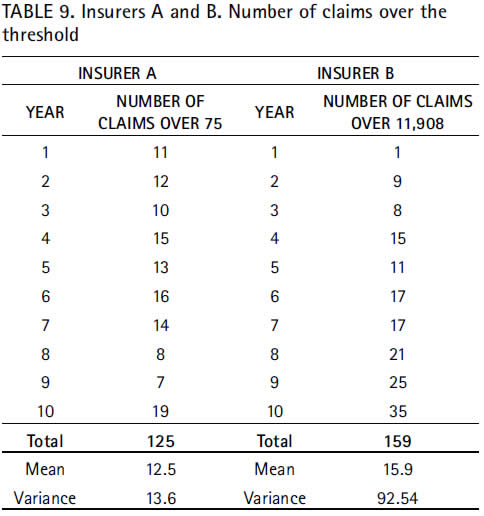 TABLE 9. Insurers A and B. Number of claims over the threshold

| INSURER A | | INSURER B | |
|---|---|---|---|
| YEAR | NUMBER OF CLAIMS OVER 75 | YEAR | NUMBER OF CLAIMS OVER 11,908 |
| 1 | 11 | 1 | 1 |
| 2 | 12 | 2 | 9 |
| 3 | 10 | 3 | 8 |
| 4 | 15 | 4 | 15 |
| 5 | 13 | 5 | 11 |
| 6 | 16 | 6 | 17 |
| 7 | 14 | 7 | 17 |
| 8 | 8 | 8 | 21 |
| 9 | 7 | 9 | 25 |
| 10 | 19 | 10 | 35 |
| **Total** | **125** | **Total** | **159** |
| Mean | 12.5 | Mean | 15.9 |
| Variance | 13.6 | Variance | 92.54 |